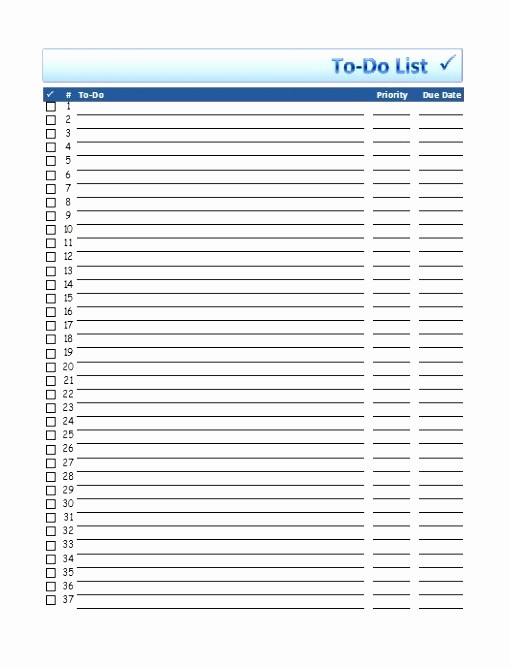 To-Do List ✓

| ✓ | # | To-Do | Priority | Due Date |
|---|---|---|---|---|
| ☐ | 1 | | | |
| ☐ | 2 | | | |
| ☐ | 3 | | | |
| ☐ | 4 | | | |
| ☐ | 5 | | | |
| ☐ | 6 | | | |
| ☐ | 7 | | | |
| ☐ | 8 | | | |
| ☐ | 9 | | | |
| ☐ | 10 | | | |
| ☐ | 11 | | | |
| ☐ | 12 | | | |
| ☐ | 13 | | | |
| ☐ | 14 | | | |
| ☐ | 15 | | | |
| ☐ | 16 | | | |
| ☐ | 17 | | | |
| ☐ | 18 | | | |
| ☐ | 19 | | | |
| ☐ | 20 | | | |
| ☐ | 21 | | | |
| ☐ | 22 | | | |
| ☐ | 23 | | | |
| ☐ | 24 | | | |
| ☐ | 25 | | | |
| ☐ | 26 | | | |
| ☐ | 27 | | | |
| ☐ | 28 | | | |
| ☐ | 29 | | | |
| ☐ | 30 | | | |
| ☐ | 31 | | | |
| ☐ | 32 | | | |
| ☐ | 33 | | | |
| ☐ | 34 | | | |
| ☐ | 35 | | | |
| ☐ | 36 | | | |
| ☐ | 37 | | | |